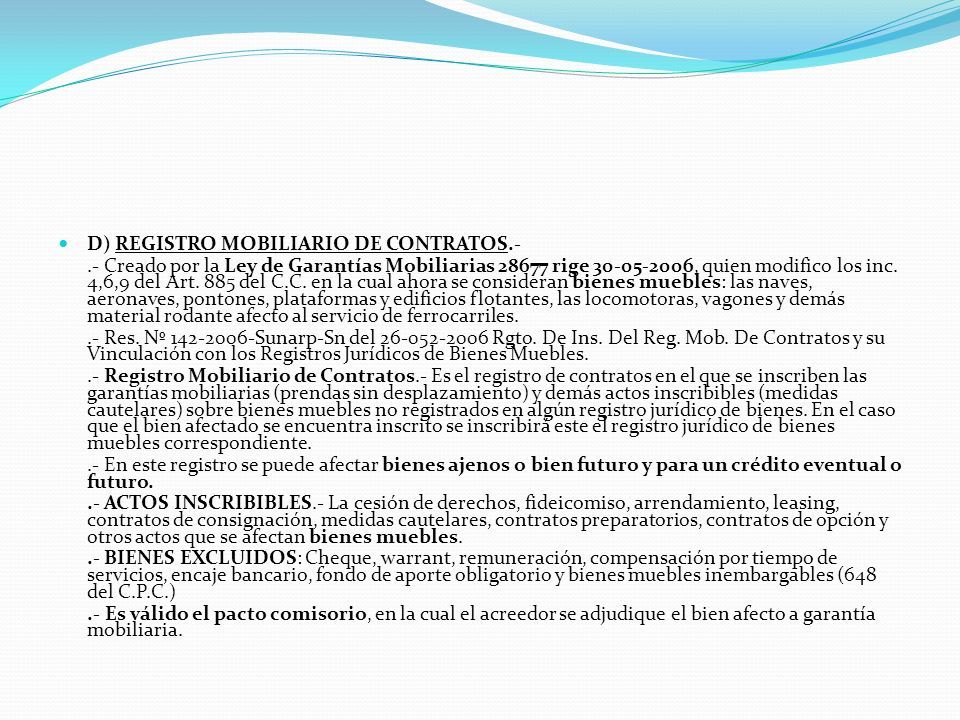 • D) REGISTRO MOBILIARIO DE CONTRATOS.-

.- Creado por la Ley de Garantías Mobiliarias 28677 rige 30-05-2006, quien modifico los inc. 4,6,9 del Art. 885 del C.C. en la cual ahora se consideran bienes muebles: las naves, aeronaves, pontones, plataformas y edificios flotantes, las locomotoras, vagones y demás material rodante afecto al servicio de ferrocarriles.

.- Res. Nº 142-2006-Sunarp-Sn del 26-052-2006 Rgto. De Ins. Del Reg. Mob. De Contratos y su Vinculación con los Registros Jurídicos de Bienes Muebles.

.- Registro Mobiliario de Contratos.- Es el registro de contratos en el que se inscriben las garantías mobiliarias (prendas sin desplazamiento) y demás actos inscribibles (medidas cautelares) sobre bienes muebles no registrados en algún registro jurídico de bienes. En el caso que el bien afectado se encuentra inscrito se inscribirá este el registro jurídico de bienes muebles correspondiente.

.- En este registro se puede afectar bienes ajenos o bien futuro y para un crédito eventual o futuro.

.- ACTOS INSCRIBIBLES.- La cesión de derechos, fideicomiso, arrendamiento, leasing, contratos de consignación, medidas cautelares, contratos preparatorios, contratos de opción y otros actos que se afectan bienes muebles.

.- BIENES EXCLUIDOS: Cheque, warrant, remuneración, compensación por tiempo de servicios, encaje bancario, fondo de aporte obligatorio y bienes muebles inembargables (648 del C.P.C.)

.- Es válido el pacto comisorio, en la cual el acreedor se adjudique el bien afecto a garantía mobiliaria.